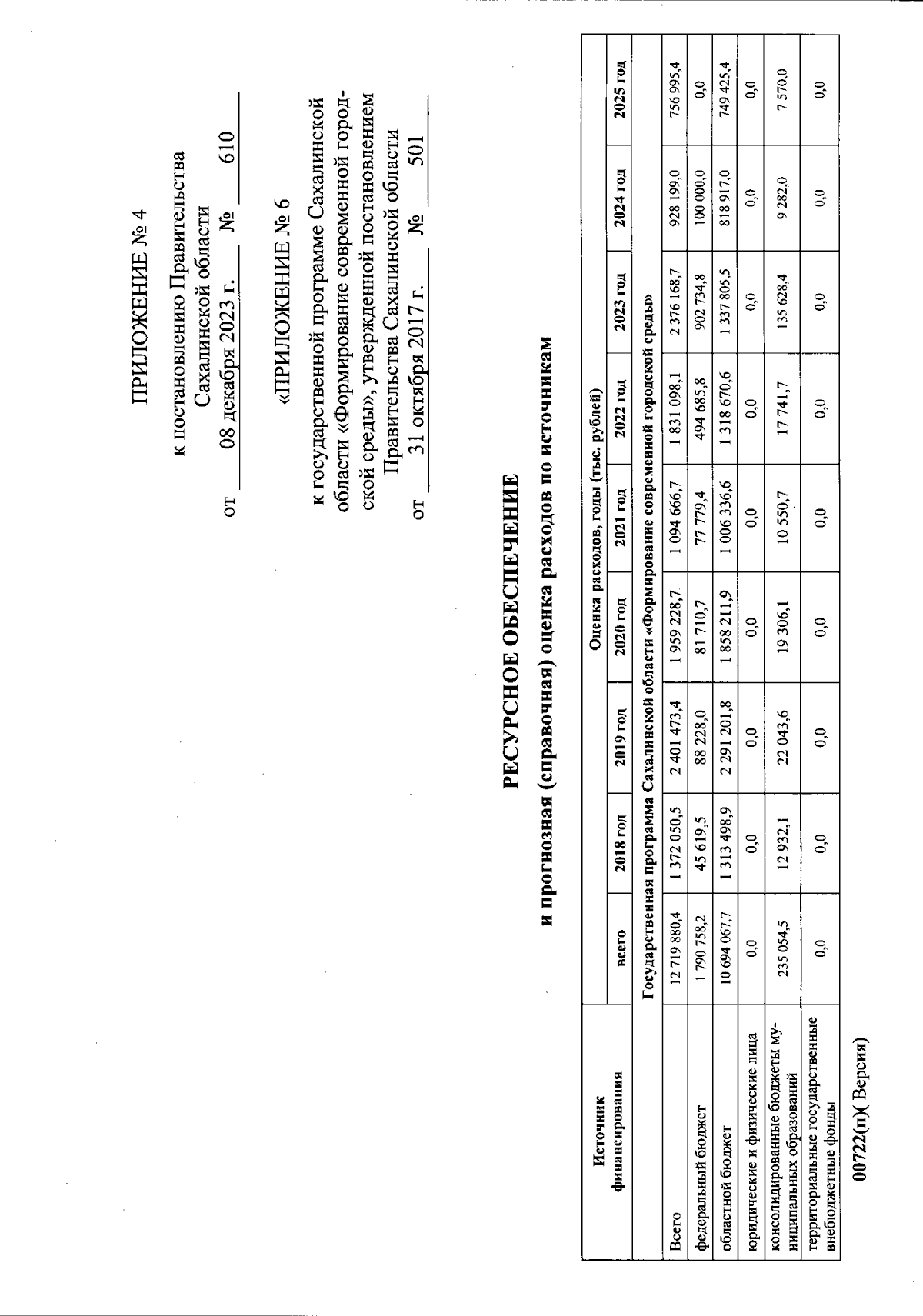 ПРИЛОЖЕНИЕ № 4

к постановлению Правительства Сахалинской области
от 08 декабря 2023 г. № 610

«ПРИЛОЖЕНИЕ № 6

к государственной программе Сахалинской области «Формирование современной городской среды», утвержденной постановлением Правительства Сахалинской области
от 31 октября 2017 г. № 501

РЕСУРСНОЕ ОБЕСПЕЧЕНИЕ
и прогнозная (справочная) оценка расходов по источникам

| Источник финансирования | Оценка расходов, годы (тыс. рублей) | | | | | | | | |
|---|---|---|---|---|---|---|---|---|---|
| | всего | 2018 год | 2019 год | 2020 год | 2021 год | 2022 год | 2023 год | 2024 год | 2025 год |
| Государственная программа Сахалинской области «Формирование современной городской среды» | | | | | | | | | |
| Всего | 12 719 880,4 | 1 372 050,5 | 2 401 473,4 | 1 959 228,7 | 1 094 666,7 | 1 831 098,1 | 2 376 168,7 | 928 199,0 | 756 995,4 |
| федеральный бюджет | 1 790 758,2 | 45 619,5 | 88 228,0 | 81 710,7 | 77 779,4 | 494 685,8 | 902 734,8 | 100 000,0 | 0,0 |
| областной бюджет | 10 694 067,7 | 1 313 498,9 | 2 291 201,8 | 1 858 211,9 | 1 006 336,6 | 1 318 670,6 | 1 337 805,5 | 818 917,0 | 749 425,4 |
| юридические и физические лица | 0,0 | 0,0 | 0,0 | 0,0 | 0,0 | 0,0 | 0,0 | 0,0 | 0,0 |
| консолидированные бюджеты муниципальных образований | 235 054,5 | 12 932,1 | 22 043,6 | 19 306,1 | 10 550,7 | 17 741,7 | 135 628,4 | 9 282,0 | 7 570,0 |
| территориальные государственные внебюджетные фонды | 0,0 | 0,0 | 0,0 | 0,0 | 0,0 | 0,0 | 0,0 | 0,0 | 0,0 |

00722(п)( Версия)